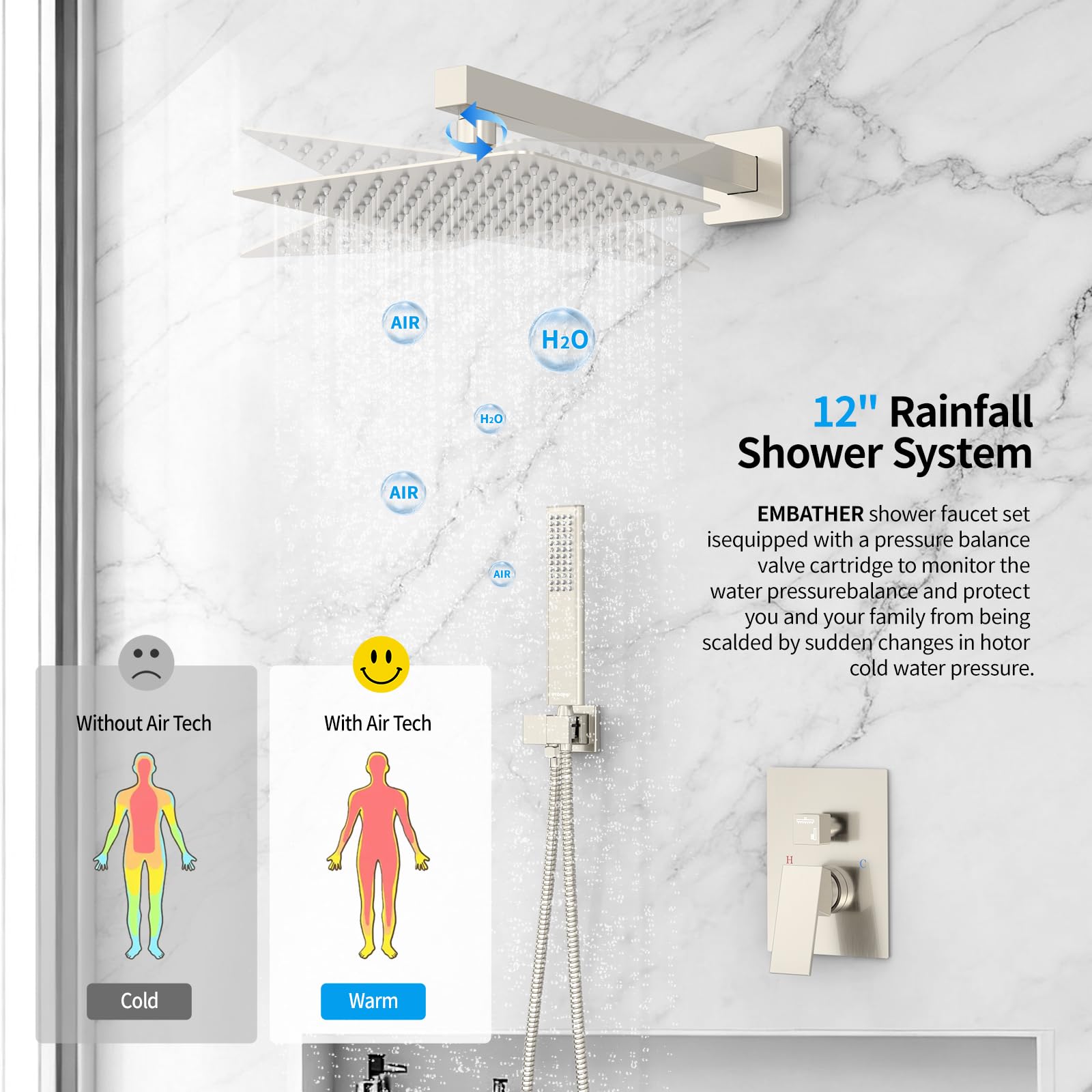 AIR

$H_2O$

$H_2O$

AIR

AIR

12" Rainfall Shower System

EMBATHER shower faucet set isequipped with a pressure balance valve cartridge to monitor the water pressurebalance and protect you and your family from being scalded by sudden changes in hotor cold water pressure.

Without Air Tech

Cold

With Air Tech

Warm

H

C